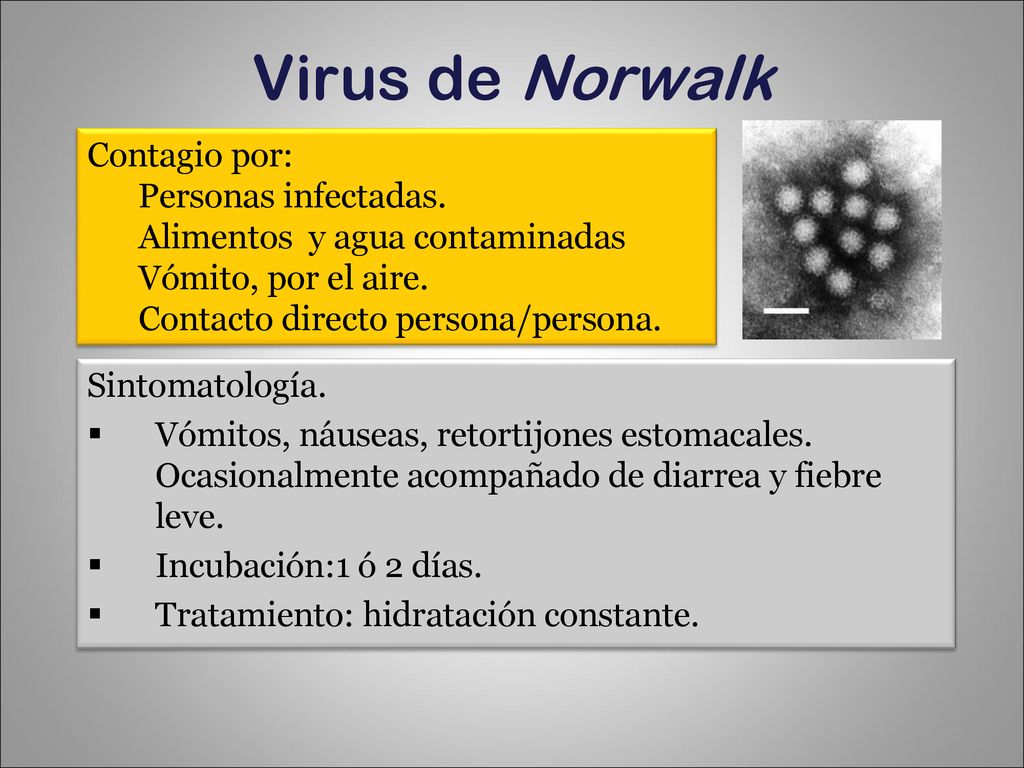 Virus de Norwalk

Contagio por:
Personas infectadas.
Alimentos y agua contaminadas
Vómito, por el aire.
Contacto directo persona/persona.

Sintomatología.
▪ Vómitos, náuseas, retortijones estomacales. Ocasionalmente acompañado de diarrea y fiebre leve.
▪ Incubación:1 ó 2 días.
▪ Tratamiento: hidratación constante.